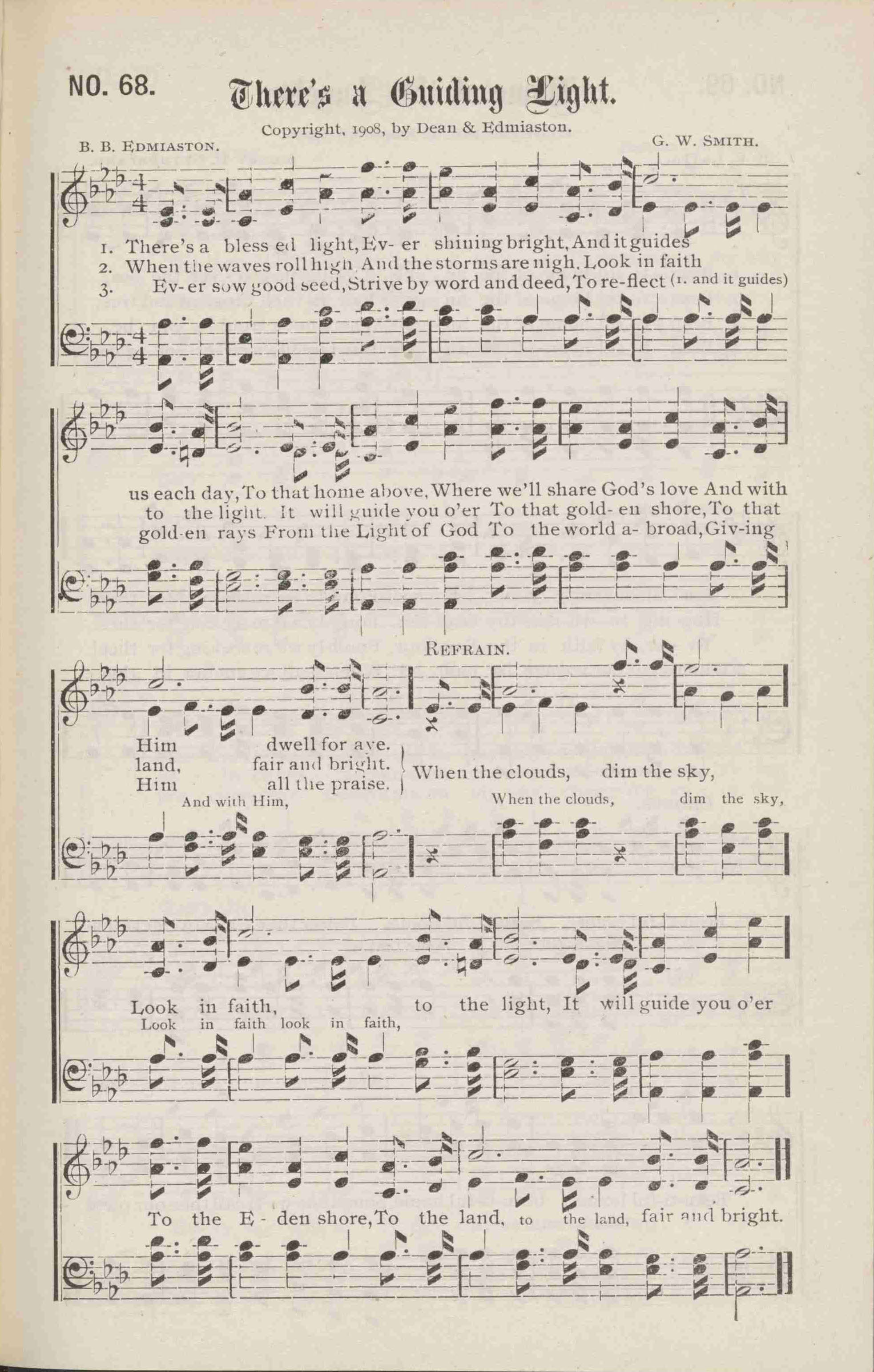 NO. 68.

There's a Guiding Light.

Copyright, 1908, by Dean & Edmiaston.

B. B. EDMIASTON.

G. W. SMITH.

1. There's a bless ed light, Ev- er shining bright, And it guides
2. When the waves roll high, And the storms are nigh, Look in faith
3. Ev- er sow good seed, Strive by word and deed, To re-flect (1. and it guides)

us each day, To that home above, Where we'll share God's love And with
to the light. It will guide you o'er To that gold- en shore, To that
gold-en rays From the Light of God To the world a- broad, Giv-ing

REFRAIN.

Him dwell for aye.
land, fair and bright.
Him all the praise.
When the clouds, dim the sky,
And with Him,
When the clouds, dim the sky,

Look in faith, to the light, It will guide you o'er
Look in faith look in faith,

To the E- den shore, To the land, to the land, fair and bright.